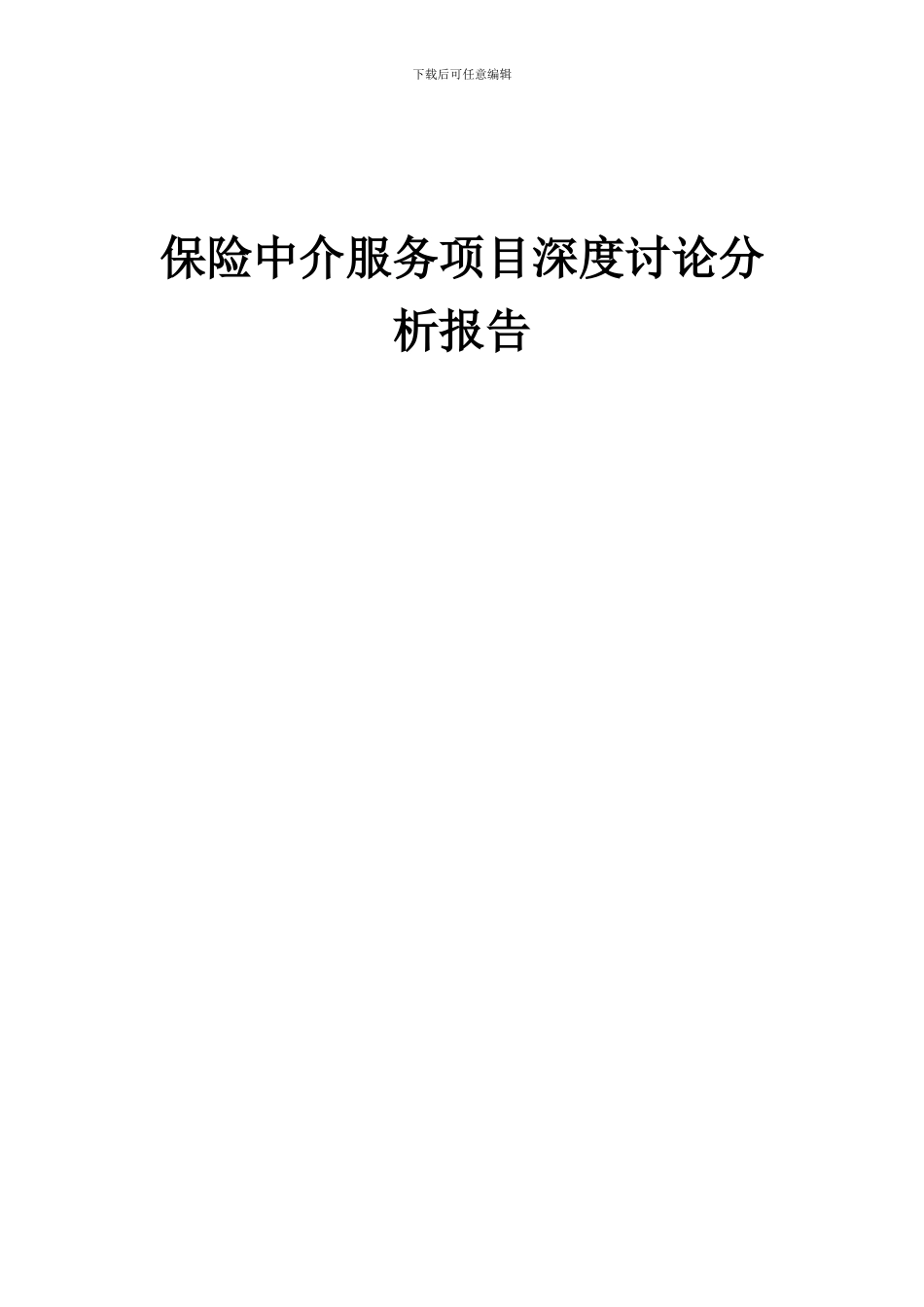 下载后可任意编辑

保险中介服务项目深度讨论分析报告